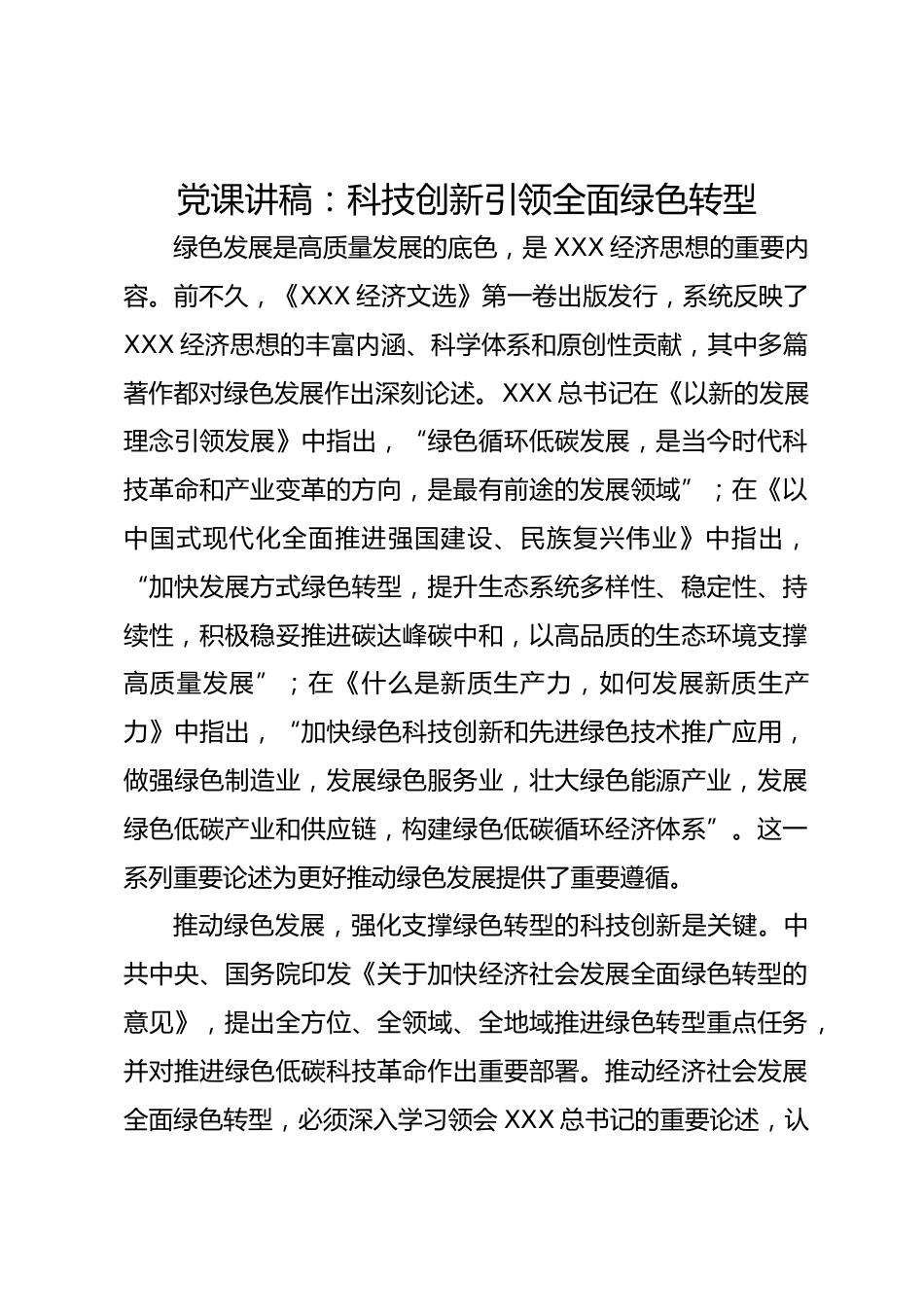 党课讲稿：科技创新引领全面绿色转型

绿色发展是高质量发展的底色，是 XXX 经济思想的重要内容。前不久，《XXX 经济文选》第一卷出版发行，系统反映了 XXX 经济思想的丰富内涵、科学体系和原创性贡献，其中多篇著作都对绿色发展作出深刻论述。XXX 总书记在《以新的发展理念引领发展》中指出，“绿色循环低碳发展，是当今时代科技革命和产业变革的方向，是最有前途的发展领域”；在《以中国式现代化全面推进强国建设、民族复兴伟业》中指出，“加快发展方式绿色转型，提升生态系统多样性、稳定性、持续性，积极稳妥推进碳达峰碳中和，以高品质的生态环境支撑高质量发展”；在《什么是新质生产力，如何发展新质生产力》中指出，“加快绿色科技创新和先进绿色技术推广应用，做强绿色制造业，发展绿色服务业，壮大绿色能源产业，发展绿色低碳产业和供应链，构建绿色低碳循环经济体系”。这一系列重要论述为更好推动绿色发展提供了重要遵循。

推动绿色发展，强化支撑绿色转型的科技创新是关键。中共中央、国务院印发《关于加快经济社会发展全面绿色转型的意见》，提出全方位、全领域、全地域推进绿色转型重点任务，并对推进绿色低碳科技革命作出重要部署。推动经济社会发展全面绿色转型，必须深入学习领会 XXX 总书记的重要论述，认